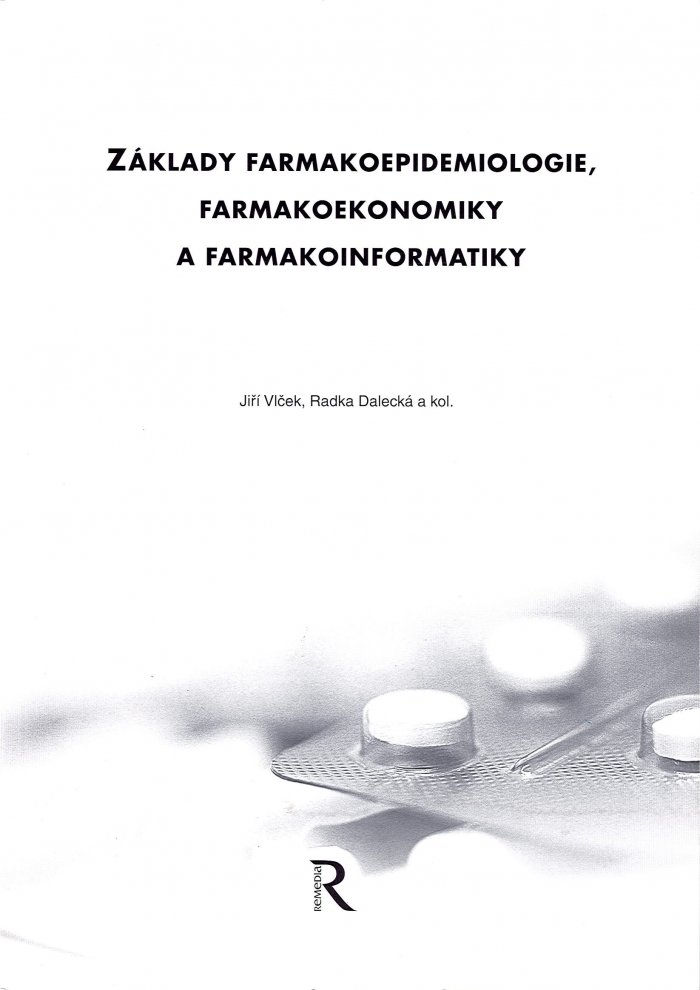 ZÁKLADY FARMAKOEPIDEMIOLOGIE, FARMAKOEKONOMIKY A FARMAKOINFORMATIKY

Jiří Vlček, Radka Dalecká a kol.

REMEDIA R